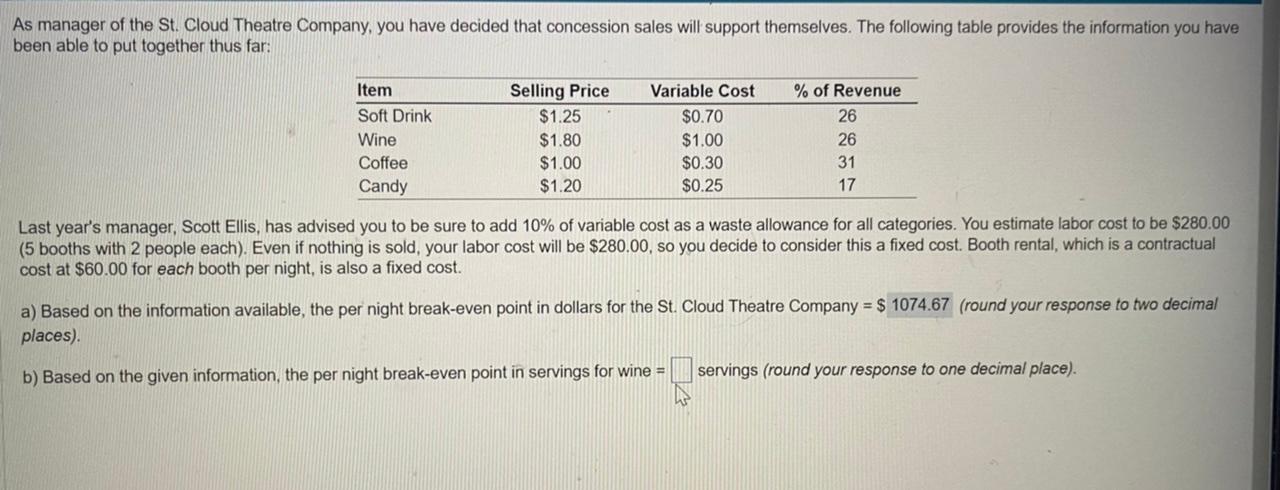 As manager of the St. Cloud Theatre Company, you have decided that concession sales will support themselves. The following table provides the information you have been able to put together thus far:

| Item | Selling Price | Variable Cost | % of Revenue |
|---|---|---|---|
| Soft Drink | $1.25 | $0.70 | 26 |
| Wine | $1.80 | $1.00 | 26 |
| Coffee | $1.00 | $0.30 | 31 |
| Candy | $1.20 | $0.25 | 17 |

Last year's manager, Scott Ellis, has advised you to be sure to add 10% of variable cost as a waste allowance for all categories. You estimate labor cost to be $280.00 (5 booths with 2 people each). Even if nothing is sold, your labor cost will be $280.00, so you decide to consider this a fixed cost. Booth rental, which is a contractual cost at $60.00 for each booth per night, is also a fixed cost.

a) Based on the information available, the per night break-even point in dollars for the St. Cloud Theatre Company = $ 1074.67 (round your response to two decimal places).

b) Based on the given information, the per night break-even point in servings for wine = ☐ servings (round your response to one decimal place).